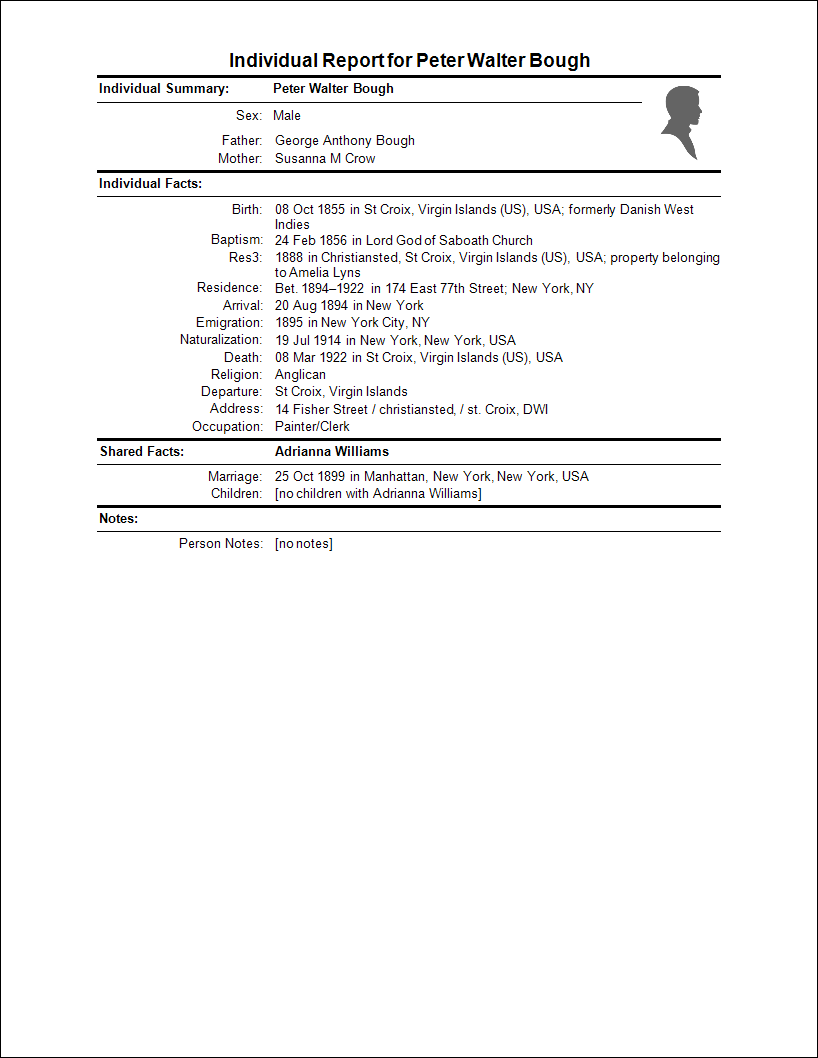 Individual Report for Peter Walter Bough

Individual Summary: Peter Walter Bough

Sex: Male

Father: George Anthony Bough
Mother: Susanna M Crow

Individual Facts:

Birth: 08 Oct 1855 in St Croix, Virgin Islands (US), USA; formerly Danish West Indies
Baptism: 24 Feb 1856 in Lord God of Saboath Church
Res3: 1888 in Christiansted, St Croix, Virgin Islands (US), USA; property belonging to Amelia Lyns
Residence: Bet. 1894–1922 in 174 East 77th Street; New York, NY
Arrival: 20 Aug 1894 in New York
Emigration: 1895 in New York City, NY
Naturalization: 19 Jul 1914 in New York, New York, USA
Death: 08 Mar 1922 in St Croix, Virgin Islands (US), USA
Religion: Anglican
Departure: St Croix, Virgin Islands
Address: 14 Fisher Street / christiansted, / st. Croix, DWI
Occupation: Painter/Clerk

Shared Facts: Adrianna Williams

Marriage: 25 Oct 1899 in Manhattan, New York, New York, USA
Children: [no children with Adrianna Williams]

Notes:

Person Notes: [no notes]